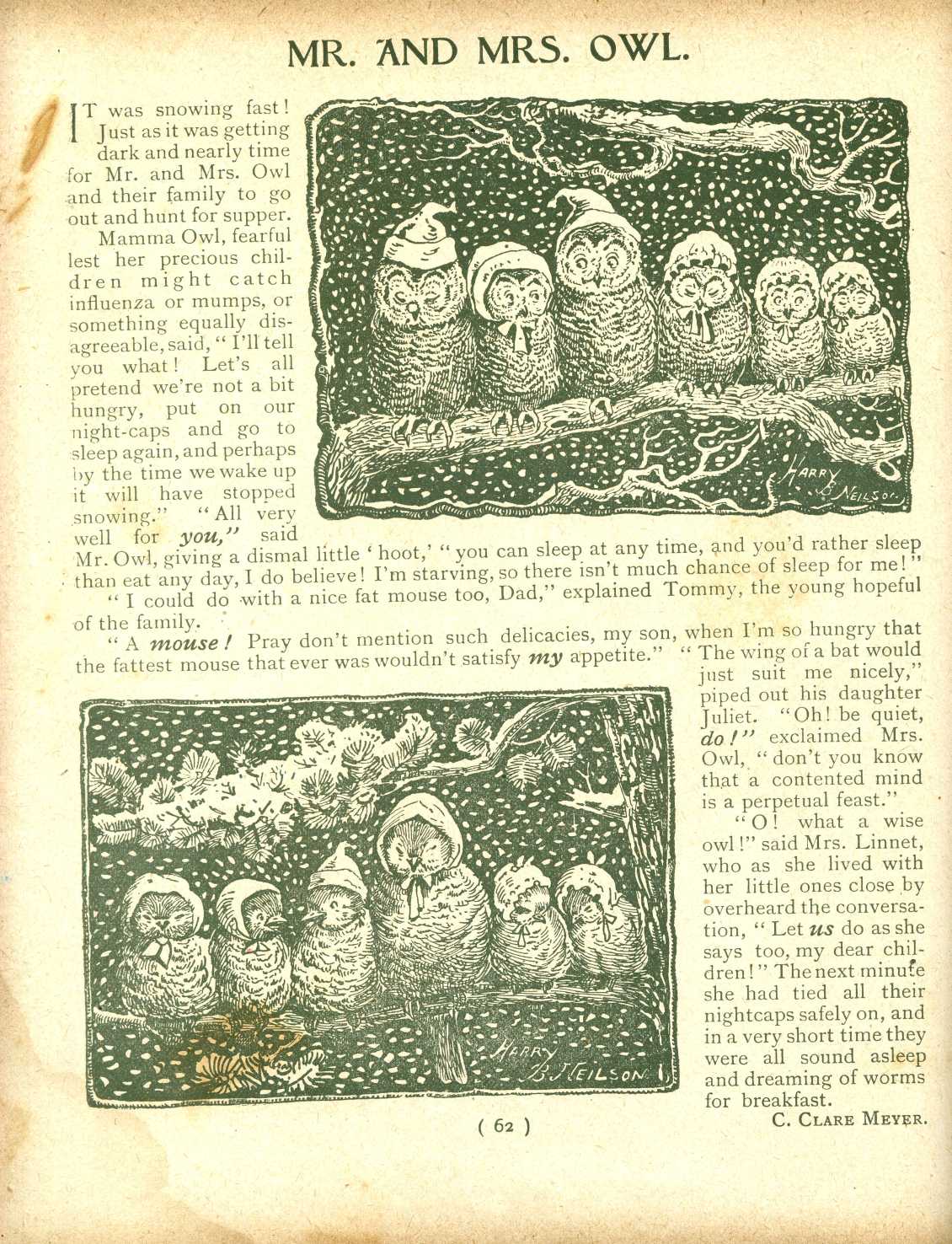 MR. AND MRS. OWL.

IT was snowing fast! Just as it was getting dark and nearly time for Mr. and Mrs. Owl and their family to go out and hunt for supper.

Mamma Owl, fearful lest her precious children might catch influenza or mumps, or something equally disagreeable, said, "I'll tell you what! Let's all pretend we're not a bit hungry, put on our night-caps and go to sleep again, and perhaps by the time we wake up it will have stopped snowing." "All very well for you," said Mr. Owl, giving a dismal little 'hoot,' "you can sleep at any time, and you'd rather sleep than eat any day, I do believe! I'm starving, so there isn't much chance of sleep for me!"

"I could do with a nice fat mouse too, Dad," explained Tommy, the young hopeful of the family.

"A mouse! Pray don't mention such delicacies, my son, when I'm so hungry that the fattest mouse that ever was wouldn't satisfy my appetite." "The wing of a bat would just suit me nicely," piped out his daughter Juliet. "Oh! be quiet, do!" exclaimed Mrs. Owl, "don't you know that a contented mind is a perpetual feast."

"O! what a wise owl!" said Mrs. Linnet, who as she lived with her little ones close by overheard the conversation, "Let us do as she says too, my dear children!" The next minute she had tied all their nightcaps safely on, and in a very short time they were all sound asleep and dreaming of worms for breakfast.

C. CLARE MEYER.

HARRY B. NEILSON

HARRY B. NEILSON

( 62 )